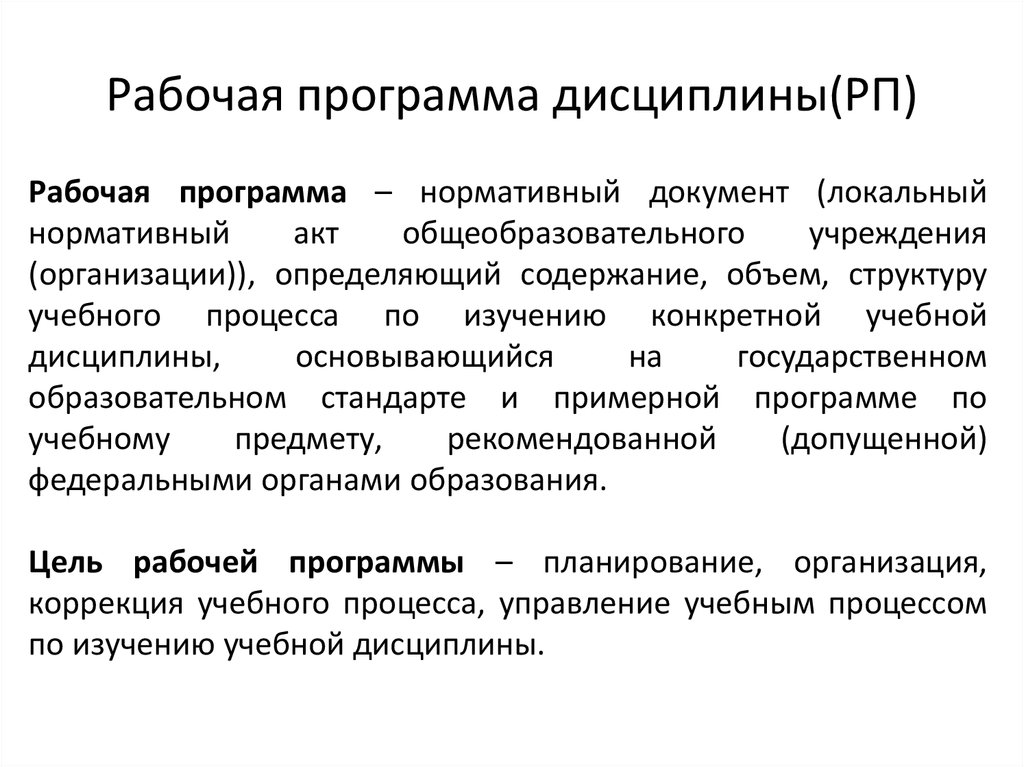 Рабочая программа дисциплины(РП)

Рабочая программа – нормативный документ (локальный нормативный акт общеобразовательного учреждения (организации)), определяющий содержание, объем, структуру учебного процесса по изучению конкретной учебной дисциплины, основывающийся на государственном образовательном стандарте и примерной программе по учебному предмету, рекомендованной (допущенной) федеральными органами образования.

Цель рабочей программы – планирование, организация, коррекция учебного процесса, управление учебным процессом по изучению учебной дисциплины.